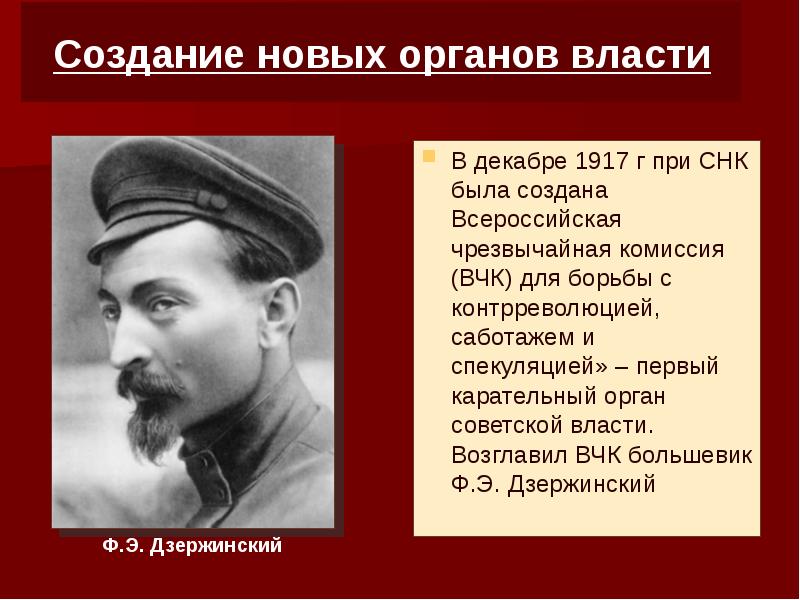 Создание новых органов власти

В декабре 1917 г при СНК была создана Всероссийская чрезвычайная комиссия (ВЧК) для борьбы с контрреволюцией, саботажем и спекуляцией» – первый карательный орган советской власти. Возглавил ВЧК большевик Ф.Э. Дзержинский

Ф.Э. Дзержинский